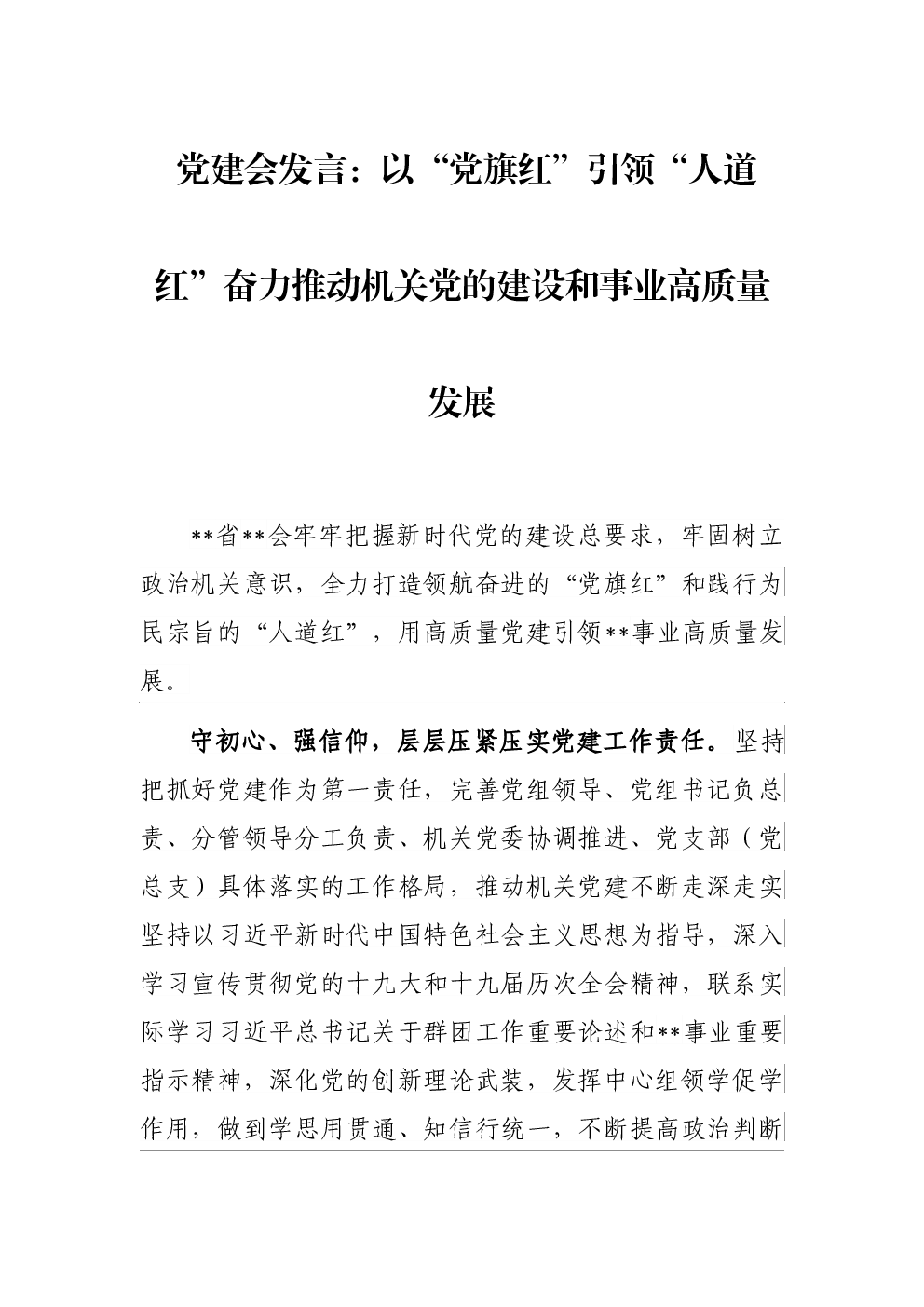 党建会发言：以“党旗红”引领“人道红”奋力推动机关党的建设和事业高质量发展

**省**会牢牢把握新时代党的建设总要求，牢固树立政治机关意识，全力打造领航奋进的“党旗红”和践行为民宗旨的“人道红”，用高质量党建引领**事业高质量发展。

守初心、强信仰，层层压紧压实党建工作责任。坚持把抓好党建作为第一责任，完善党组领导、党组书记负总责、分管领导分工负责、机关党委协调推进、党支部（党总支）具体落实的工作格局，推动机关党建不断走深走实坚持以习近平新时代中国特色社会主义思想为指导，深入学习宣传贯彻党的十九大和十九届历次全会精神，联系实际学习习近平总书记关于群团工作重要论述和**事业重要指示精神，深化党的创新理论武装，发挥中心组领学促学作用，做到学思用贯通、知信行统一，不断提高政治判断